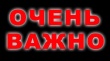 ОЧЕНЬ ВАЖНО